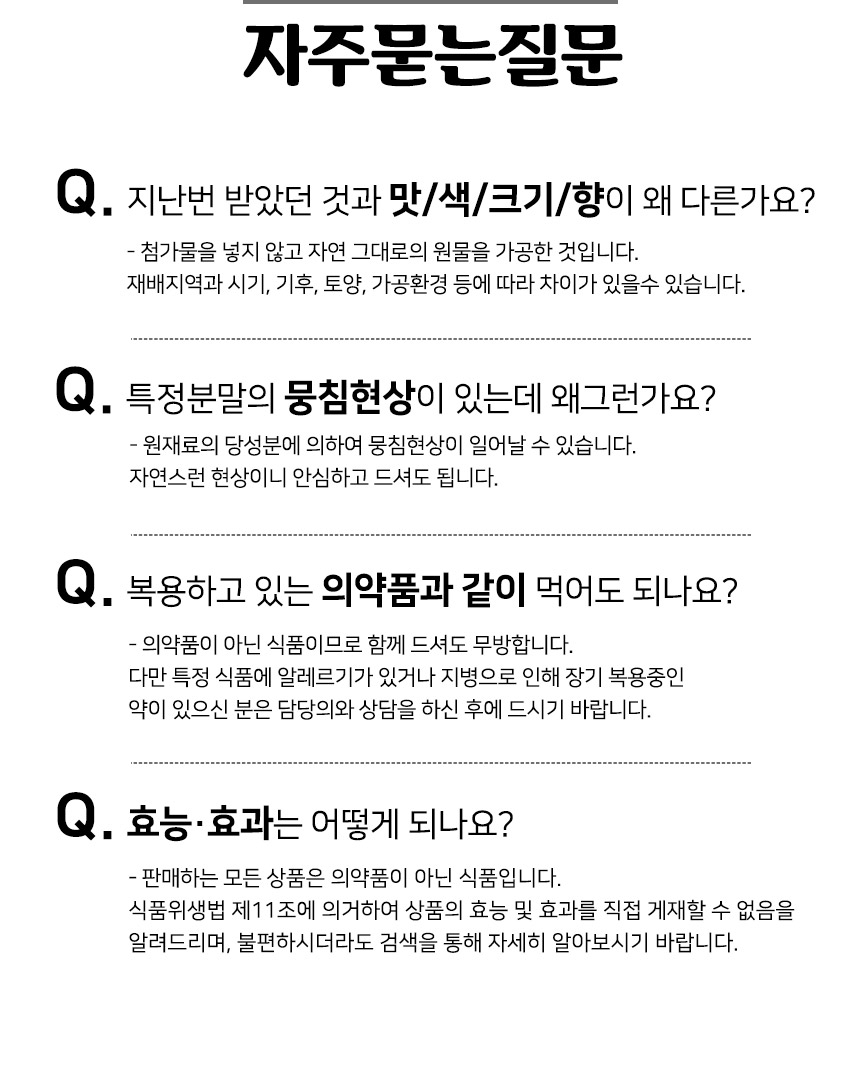 자주묻는질문

Q. 지난번 받았던 것과 맛/색/크기/향이 왜 다른가요?

- 첨가물을 넣지 않고 자연 그대로의 원물을 가공한 것입니다.
재배지역과 시기, 기후, 토양, 가공환경 등에 따라 차이가 있을수 있습니다.

Q. 특정분말의 뭉침현상이 있는데 왜그런가요?

- 원재료의 당성분에 의하여 뭉침현상이 일어날 수 있습니다.
자연스런 현상이니 안심하고 드셔도 됩니다.

Q. 복용하고 있는 의약품과 같이 먹어도 되나요?

- 의약품이 아닌 식품이므로 함께 드셔도 무방합니다.
다만 특정 식품에 알레르기가 있거나 지병으로 인해 장기 복용중인 약이 있으신 분은 담당의와 상담을 하신 후에 드시기 바랍니다.

Q. 효능·효과는 어떻게 되나요?

- 판매하는 모든 상품은 의약품이 아닌 식품입니다.
식품위생법 제11조에 의거하여 상품의 효능 및 효과를 직접 게재할 수 없음을 알려드리며, 불편하시더라도 검색을 통해 자세히 알아보시기 바랍니다.